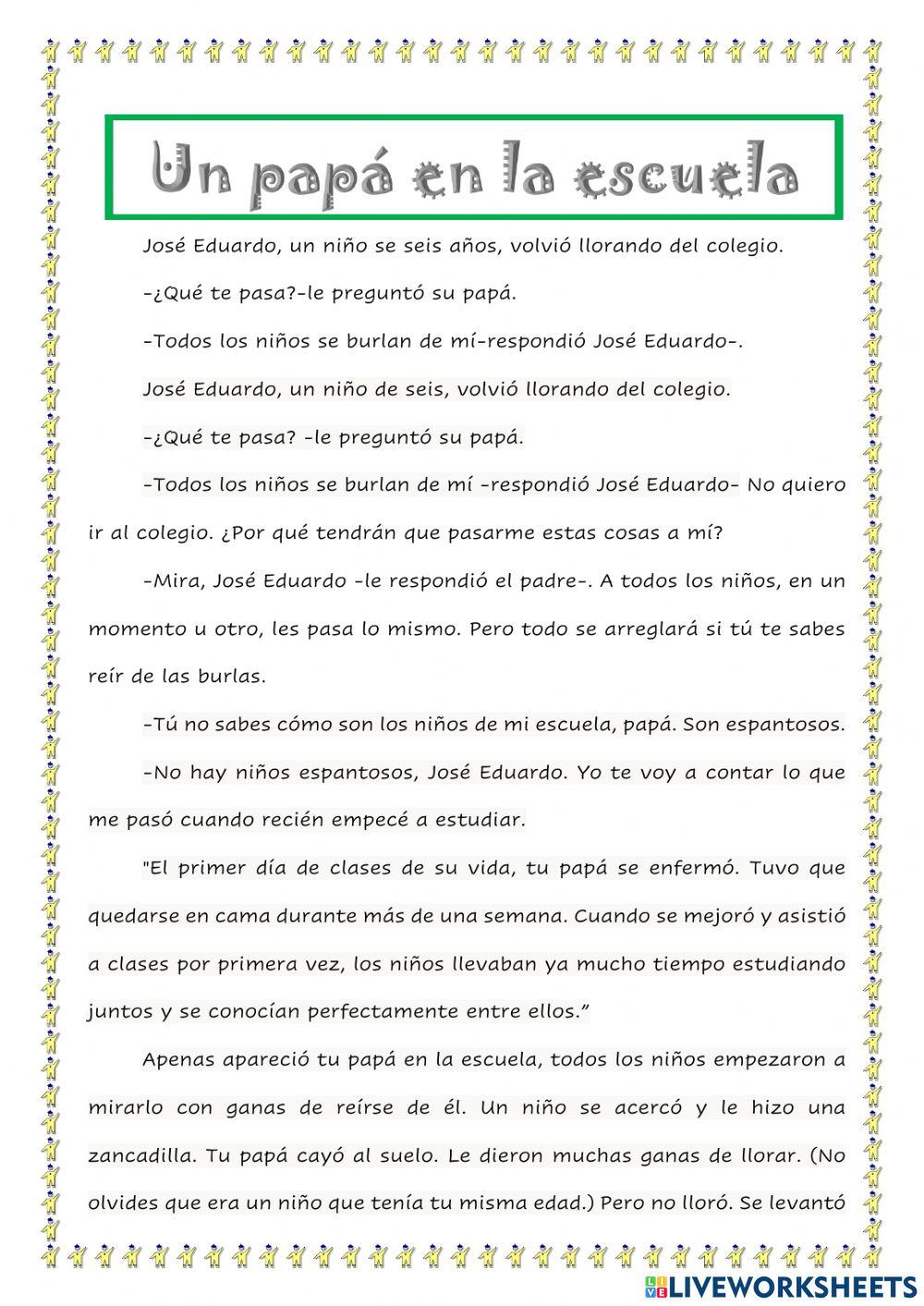 Un papá en la escuela

José Eduardo, un niño se seis años, volvió llorando del colegio.

-¿Qué te pasa?-le preguntó su papá.

-Todos los niños se burlan de mí-respondió José Eduardo-.

José Eduardo, un niño de seis, volvió llorando del colegio.

-¿Qué te pasa? -le preguntó su papá.

-Todos los niños se burlan de mí -respondió José Eduardo- No quiero ir al colegio. ¿Por qué tendrán que pasarme estas cosas a mí?

-Mira, José Eduardo -le respondió el padre-. A todos los niños, en un momento u otro, les pasa lo mismo. Pero todo se arreglará si tú te sabes reír de las burlas.

-Tú no sabes cómo son los niños de mi escuela, papá. Son espantosos.

-No hay niños espantosos, José Eduardo. Yo te voy a contar lo que me pasó cuando recién empecé a estudiar.

"El primer día de clases de su vida, tu papá se enfermó. Tuvo que quedarse en cama durante más de una semana. Cuando se mejoró y asistió a clases por primera vez, los niños llevaban ya mucho tiempo estudiando juntos y se conocían perfectamente entre ellos."

Apenas apareció tu papá en la escuela, todos los niños empezaron a mirarlo con ganas de reírse de él. Un niño se acercó y le hizo una zancadilla. Tu papá cayó al suelo. Le dieron muchas ganas de llorar. (No olvides que era un niño que tenía tu misma edad.) Pero no lloró. Se levantó

LIVEWORKSHEETS